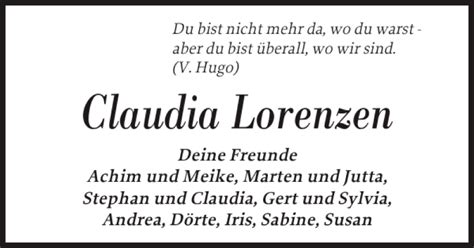 Du bist nicht mehr da, wo du warst - aber du bist überall, wo wir sind. (V. Hugo)

Claudia Lorenzen

Deine Freunde
Achim und Meike, Marten und Jutta, Stephan und Claudia, Gert und Sylvia, Andrea, Dörte, Iris, Sabine, Susan